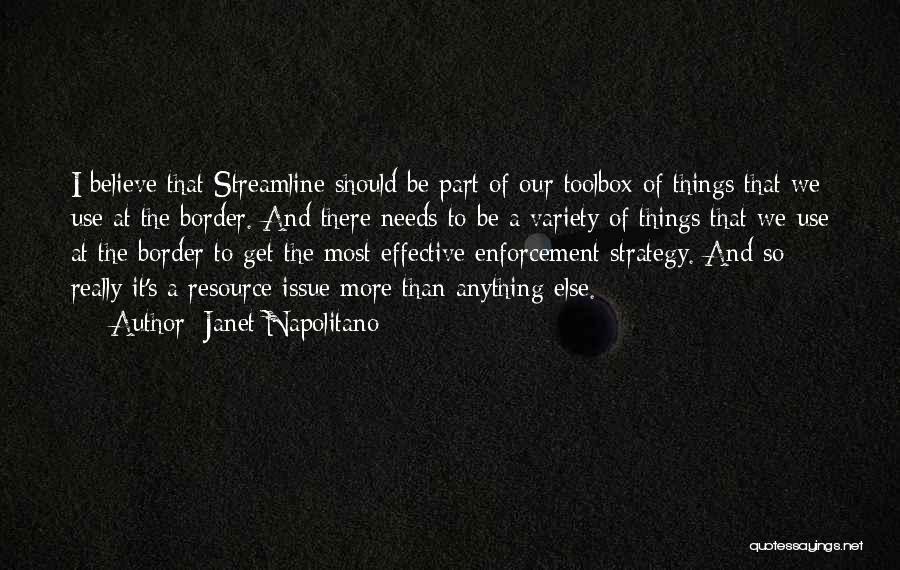 I believe that Streamline should be part of our toolbox of things that we use at the border. And there needs to be a variety of things that we use at the border to get the most effective enforcement strategy. And so really it's a resource issue more than anything else.

Author: Janet Napolitano

quotessayings.net